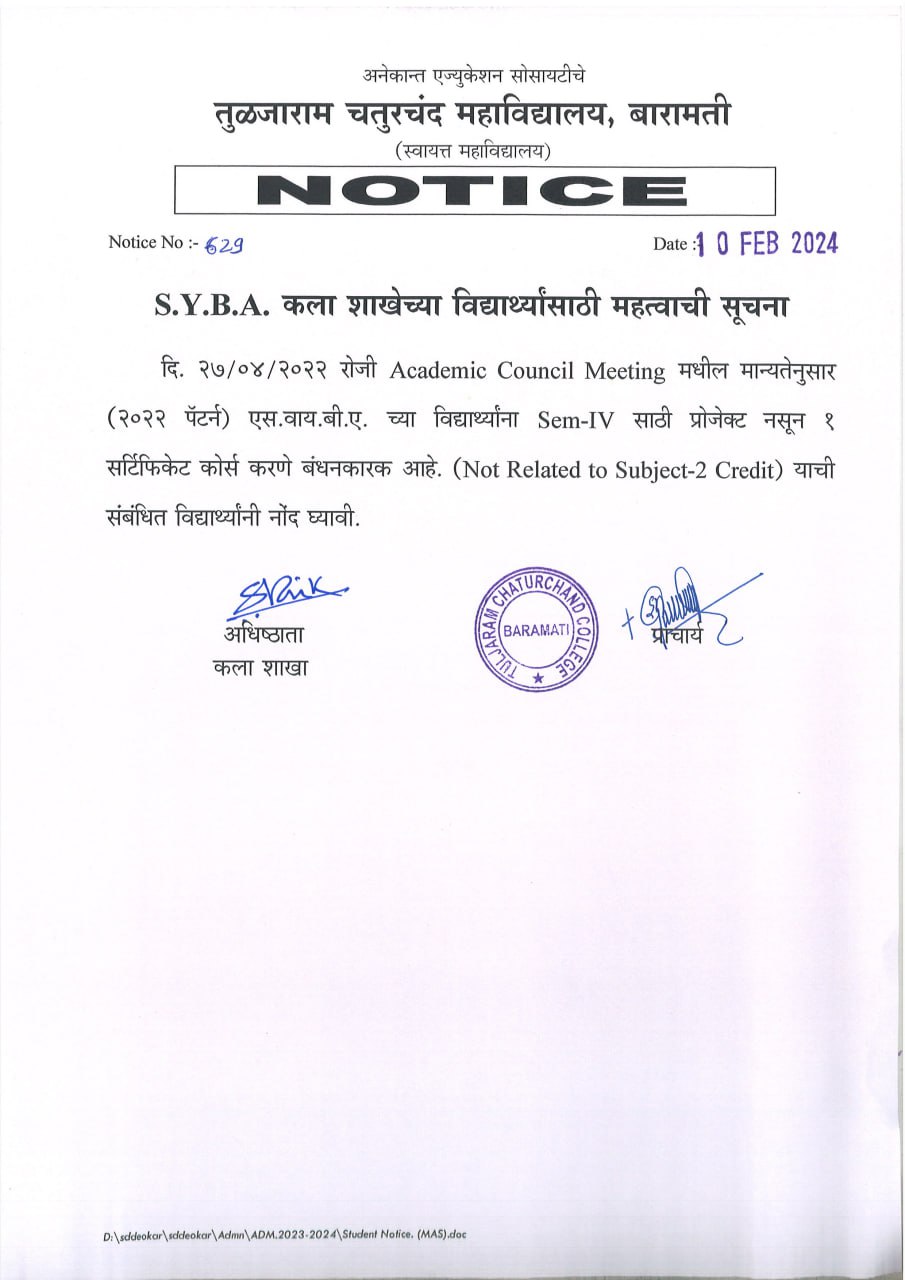 अनेकान्त एज्युकेशन सोसायटीचे
तुळजाराम चतुरचंद महाविद्यालय, बारामती
(स्वायत्त महाविद्यालय)

NOTICE

Notice No :- 629

Date : 10 FEB 2024

S.Y.B.A. कला शाखेच्या विद्यार्थ्यांसाठी महत्वाची सूचना

दि. २७/०४/२०२२ रोजी Academic Council Meeting मधील मान्यतेनुसार (२०२२ पॅटर्न) एस.वाय.बी.ए. च्या विद्यार्थ्यांना Sem-IV साठी प्रोजेक्ट नसून १ सर्टिफिकेट कोर्स करणे बंधनकारक आहे. (Not Related to Subject-2 Credit) याची संबंधित विद्यार्थ्यांनी नोंद घ्यावी.

अधिष्ठाता
कला शाखा

TULJARAM CHATURCHAND COLLEGE
BARAMATI

प्राचार्य

D:\sddeokar\sddeokar\Admn\ADM.2023-2024\Student Notice. (MAS).doc